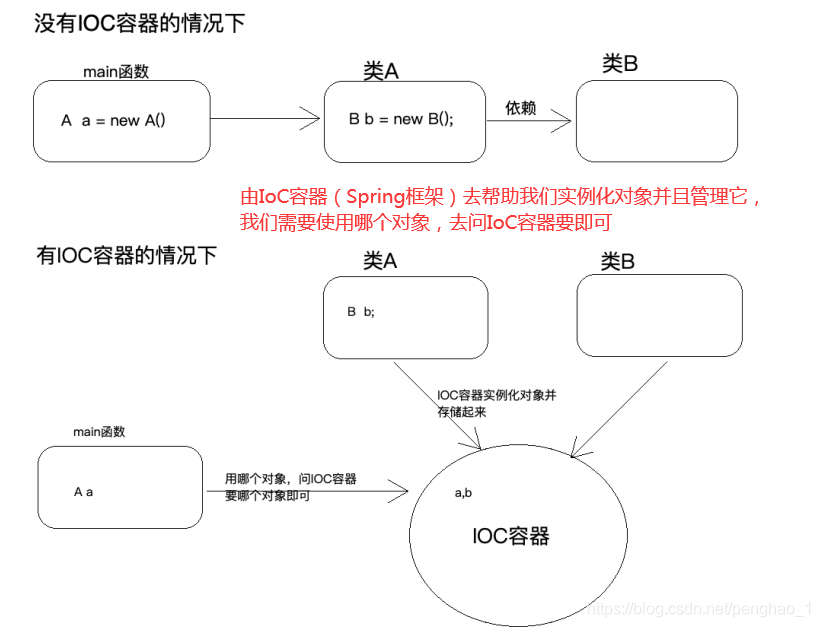 没有IOC容器的情况下

main函数

A a = new A()

类A

B b = new B();

依赖

类B

由IoC容器（Spring框架）去帮助我们实例化对象并且管理它，我们需要使用哪个对象，去问IoC容器要即可

有IOC容器的情况下

类A

B b;

类B

IOC容器实例化对象并存储起来

main函数

A a

用哪个对象，问IOC容器要哪个对象即可

a,b

IOC容器

https://blog.csdn.net/penghao_1